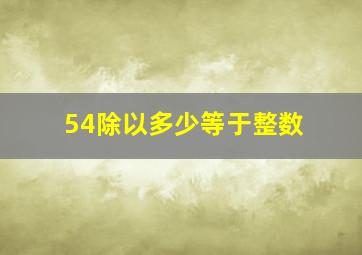 54除以多少等于整数